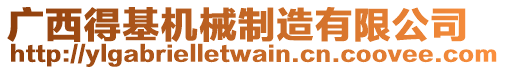 广西得基机械制造有限公司
http://ylgabrielletwain.cn.coovee.com